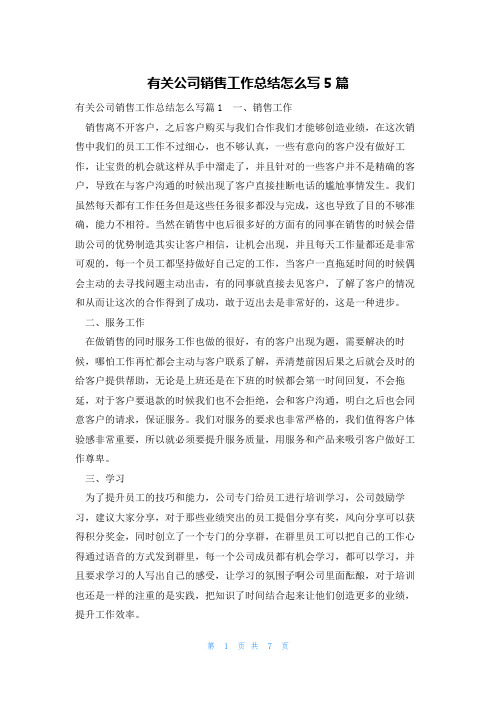 有关公司销售工作总结怎么写 5 篇

有关公司销售工作总结怎么写篇 1　一、销售工作

销售离不开客户，之后客户购买与我们合作我们才能够创造业绩，在这次销售中我们的员工工作不过细心，也不够认真，一些有意向的客户没有做好工作，让宝贵的机会就这样从手中溜走了，并且针对的一些客户并不是精确的客户，导致在与客户沟通的时候出现了客户直接挂断电话的尴尬事情发生。我们虽然每天都有工作任务但是这些任务很多都没与完成，这也导致了目的不够准确，能力不相符。当然在销售中也后很多好的方面有的同事在销售的时候会借助公司的优势制造其实让客户相信，让机会出现，并且每天工作量都还是非常可观的，每一个员工都坚持做好自己定的工作，当客户一直拖延时间的时候偶会主动的去寻找问题主动出击，有的同事就直接去见客户，了解了客户的情况和从而让这次的合作得到了成功，敢于迈出去是非常好的，这是一种进步。

二、服务工作

在做销售的同时服务工作也做的很好，有的客户出现为题，需要解决的时候，哪怕工作再忙都会主动与客户联系了解，弄清楚前因后果之后就会及时的给客户提供帮助，无论是上班还是在下班的时候都会第一时间回复，不会拖延，对于客户要退款的时候我们也不会拒绝，会和客户沟通，明白之后也会同意客户的请求，保证服务。我们对服务的要求也非常严格的，我们值得客户体验感非常重要，所以就必须要提升服务质量，用服务和产品来吸引客户做好工作尊卑。

三、学习

为了提升员工的技巧和能力，公司专门给员工进行培训学习，公司鼓励学习，建议大家分享，对于那些业绩突出的员工提倡分享有奖，风向分享可以获得积分奖金，同时创立了一个专门的分享群，在群里员工可以把自己的工作心得通过语音的方式发到群里，每一个公司成员都有机会学习，都可以学习，并且要求学习的人写出自己的感受，让学习的氛围子啊公司里面酝酿，对于培训也还是一样的注重的是实践，把知识了时间结合起来让他们创造更多的业绩，提升工作效率。

第 1 页 共 7 页